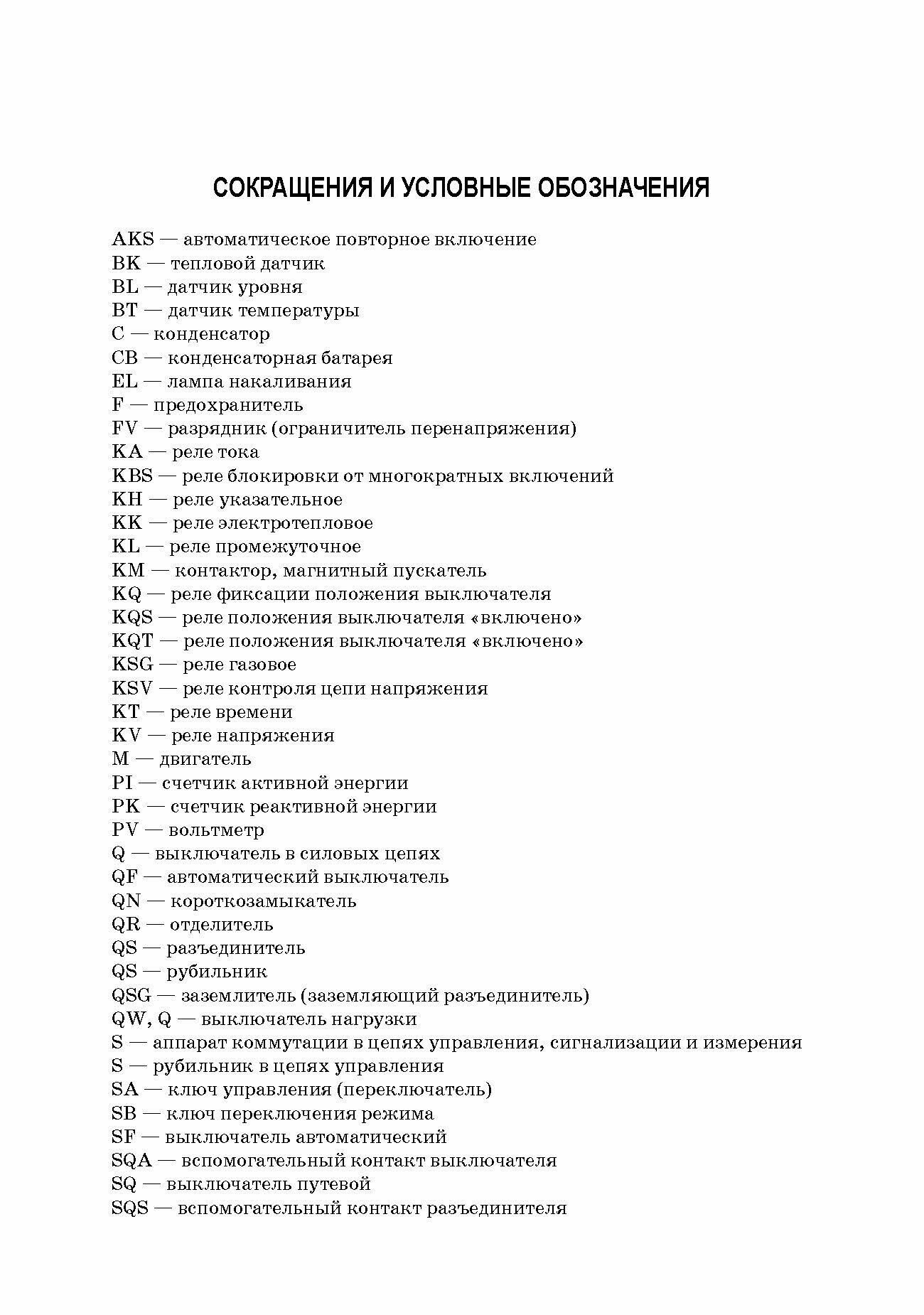 СОКРАЩЕНИЯ И УСЛОВНЫЕ ОБОЗНАЧЕНИЯ

AKS — автоматическое повторное включение
BK — тепловой датчик
BL — датчик уровня
BT — датчик температуры
C — конденсатор
CB — конденсаторная батарея
EL — лампа накаливания
F — предохранитель
FV — разрядник (ограничитель перенапряжения)
KA — реле тока
KBS — реле блокировки от многократных включений
KH — реле указательное
KK — реле электротепловое
KL — реле промежуточное
KM — контактор, магнитный пускатель
KQ — реле фиксации положения выключателя
KQS — реле положения выключателя «включено»
KQT — реле положения выключателя «включено»
KSG — реле газовое
KSV — реле контроля цепи напряжения
KT — реле времени
KV — реле напряжения
M — двигатель
PI — счетчик активной энергии
PK — счетчик реактивной энергии
PV — вольтметр
Q — выключатель в силовых цепях
QF — автоматический выключатель
QN — короткозамыкатель
QR — отделитель
QS — разъединитель
QS — рубильник
QSG — заземлитель (заземляющий разъединитель)
QW, Q — выключатель нагрузки
S — аппарат коммутации в цепях управления, сигнализации и измерения
S — рубильник в цепях управления
SA — ключ управления (переключатель)
SB — ключ переключения режима
SF — выключатель автоматический
SQA — вспомогательный контакт выключателя
SQ — выключатель путевой
SQS — вспомогательный контакт разъединителя